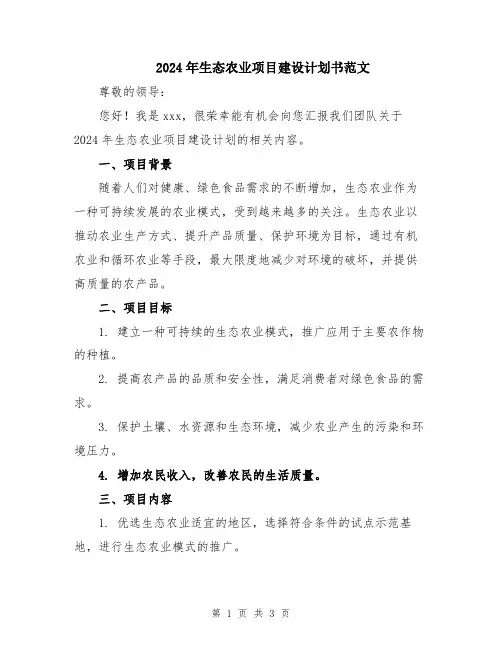 2024年生态农业项目建设计划书范文

尊敬的领导：

您好！我是xxx，很荣幸能有机会向您汇报我们团队关于2024年生态农业项目建设计划的相关内容。

一、项目背景

随着人们对健康、绿色食品需求的不断增加，生态农业作为一种可持续发展的农业模式，受到越来越多的关注。生态农业以推动农业生产方式、提升产品质量、保护环境为目标，通过有机农业和循环农业等手段，最大限度地减少对环境的破坏，并提供高质量的农产品。

二、项目目标

1. 建立一种可持续的生态农业模式，推广应用于主要农作物的种植。

2. 提高农产品的品质和安全性，满足消费者对绿色食品的需求。

3. 保护土壤、水资源和生态环境，减少农业产生的污染和环境压力。

4. 增加农民收入，改善农民的生活质量。

三、项目内容

1. 优选生态农业适宜的地区，选择符合条件的试点示范基地，进行生态农业模式的推广。

第 1 页 共 3 页